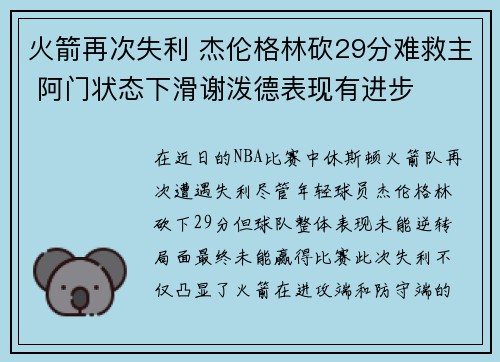 火箭再次失利 杰伦格林砍29分难救主 阿门状态下滑谢泼德表现有进步

在近日的NBA比赛中休斯顿火箭队再次遭遇失利尽管年轻球员杰伦格林砍下29分但球队整体表现未能逆转局面最终未能赢得比赛此次失利不仅凸显了火箭在进攻端和防守端的